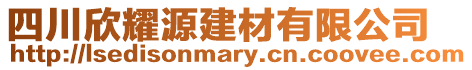 四川欣耀源建材有限公司
http://lsedisonmary.cn.coovee.com